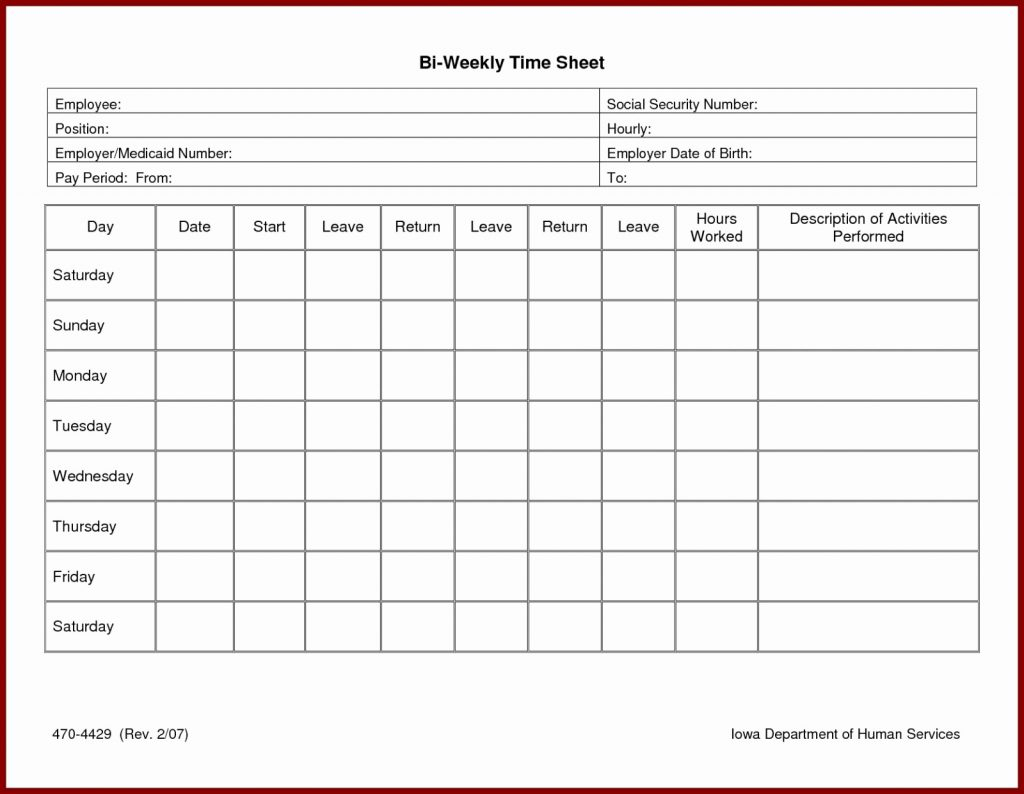 Bi-Weekly Time Sheet

| Employee: | Social Security Number: |
|---|---|
| Position: | Hourly: |
| Employer/Medicaid Number: | Employer Date of Birth: |
| Pay Period: From: | To: |

| Day | Date | Start | Leave | Return | Leave | Return | Leave | Hours Worked | Description of Activities Performed |
|---|---|---|---|---|---|---|---|---|---|
| Saturday | | | | | | | | | |
| Sunday | | | | | | | | | |
| Monday | | | | | | | | | |
| Tuesday | | | | | | | | | |
| Wednesday | | | | | | | | | |
| Thursday | | | | | | | | | |
| Friday | | | | | | | | | |
| Saturday | | | | | | | | | |

470-4429 (Rev. 2/07)

Iowa Department of Human Services